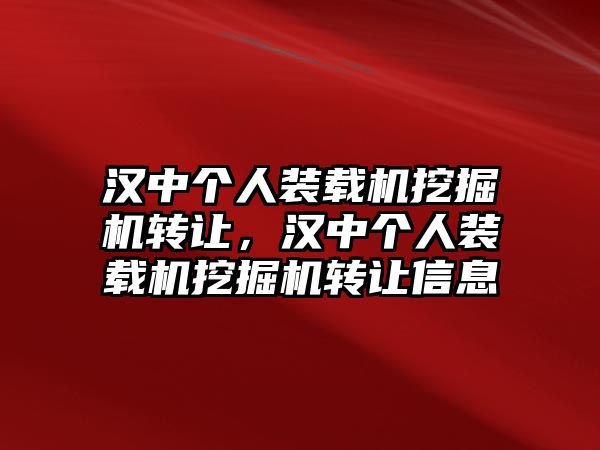 汉中个人装载机挖掘机转让，汉中个人装载机挖掘机转让信息